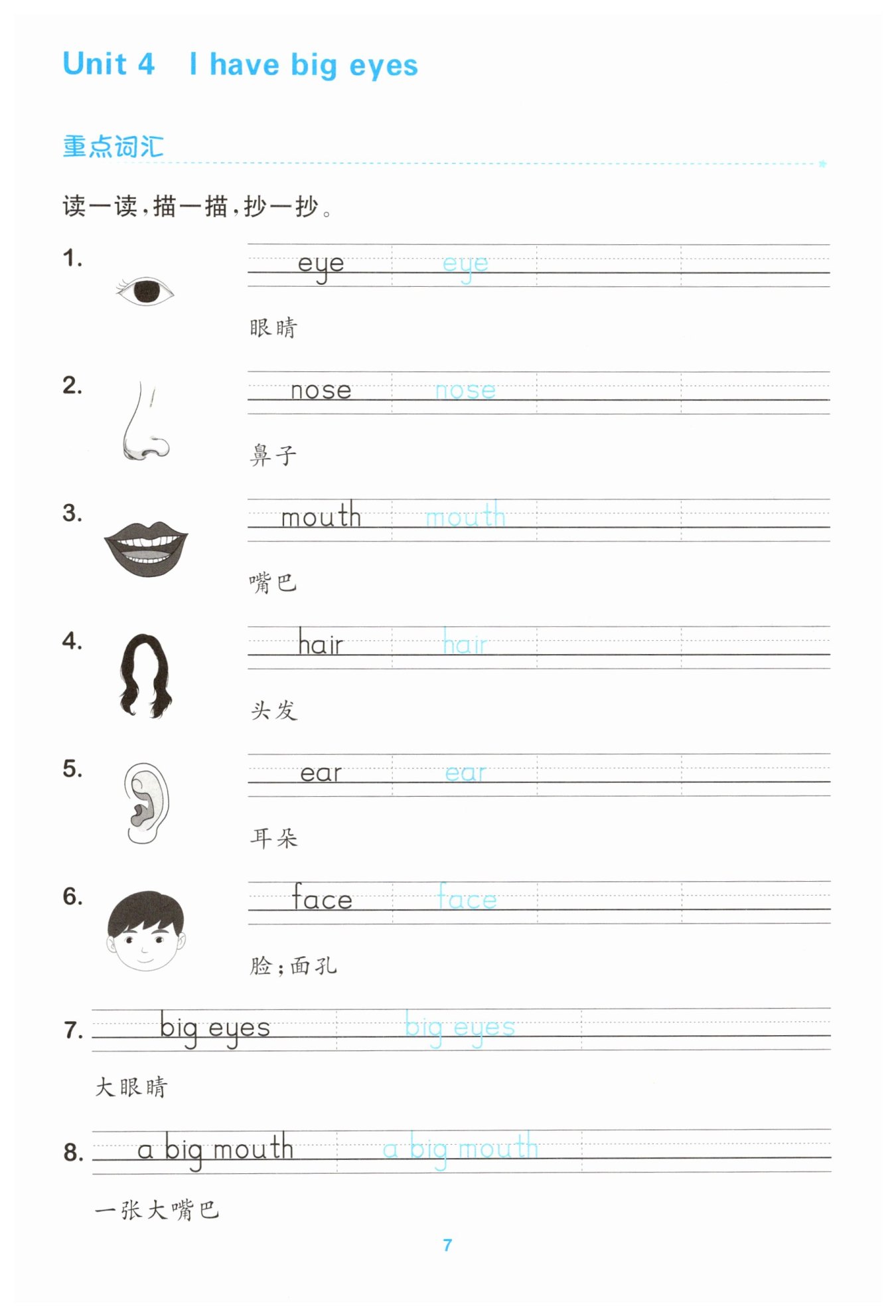 Unit 4 I have big eyes

重点词汇

读一读，描一描，抄一抄。

1. eye eye

眼睛

2. nose nose

鼻子

3. mouth mouth

嘴巴

4. hair hair

头发

5. ear ear

耳朵

6. face face

脸；面孔

7. big eyes big eyes

大眼睛

8. a big mouth a big mouth

一张大嘴巴

7